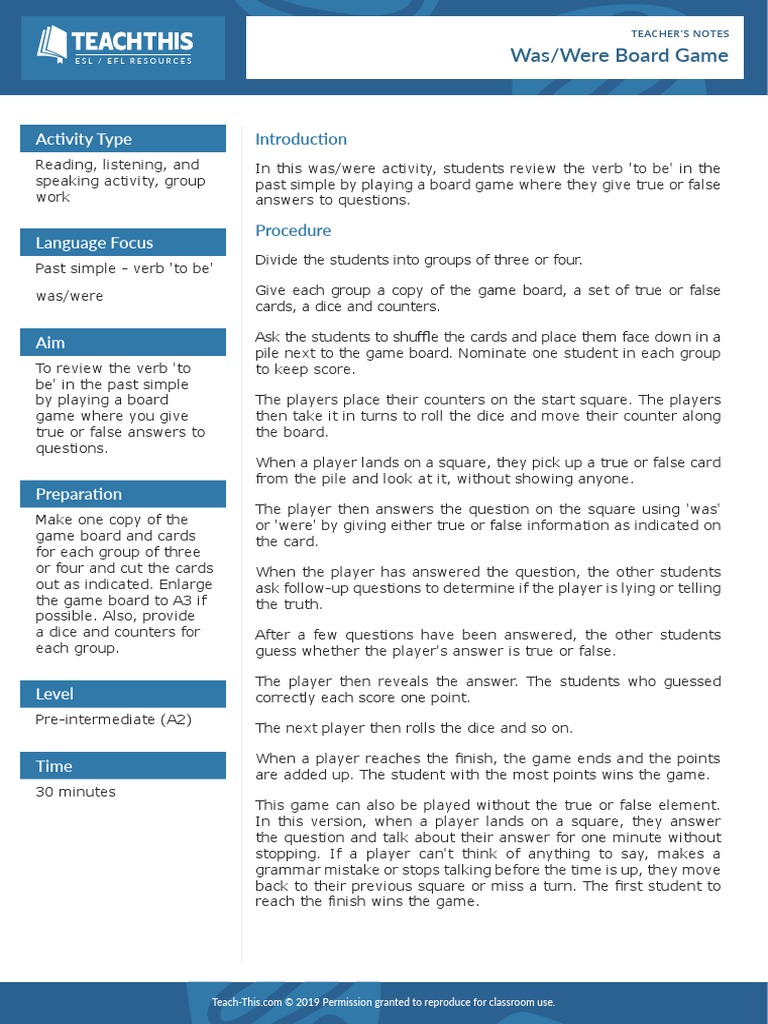 TEACHTHIS
ESL / EFL RESOURCES

TEACHER'S NOTES
Was/Were Board Game

Activity Type
Reading, listening, and speaking activity, group work

Language Focus
Past simple - verb 'to be'
was/were

Aim
To review the verb 'to be' in the past simple by playing a board game where you give true or false answers to questions.

Preparation
Make one copy of the game board and cards for each group of three or four and cut the cards out as indicated. Enlarge the game board to A3 if possible. Also, provide a dice and counters for each group.

Level
Pre-intermediate (A2)

Time
30 minutes

Introduction
In this was/were activity, students review the verb 'to be' in the past simple by playing a board game where they give true or false answers to questions.

Procedure
Divide the students into groups of three or four.

Give each group a copy of the game board, a set of true or false cards, a dice and counters.

Ask the students to shuffle the cards and place them face down in a pile next to the game board. Nominate one student in each group to keep score.

The players place their counters on the start square. The players then take it in turns to roll the dice and move their counter along the board.

When a player lands on a square, they pick up a true or false card from the pile and look at it, without showing anyone.

The player then answers the question on the square using 'was' or 'were' by giving either true or false information as indicated on the card.

When the player has answered the question, the other students ask follow-up questions to determine if the player is lying or telling the truth.

After a few questions have been answered, the other students guess whether the player's answer is true or false.

The player then reveals the answer. The students who guessed correctly each score one point.

The next player then rolls the dice and so on.

When a player reaches the finish, the game ends and the points are added up. The student with the most points wins the game.

This game can also be played without the true or false element. In this version, when a player lands on a square, they answer the question and talk about their answer for one minute without stopping. If a player can't think of anything to say, makes a grammar mistake or stops talking before the time is up, they move back to their previous square or miss a turn. The first student to reach the finish wins the game.

Teach-This.com © 2019 Permission granted to reproduce for classroom use.